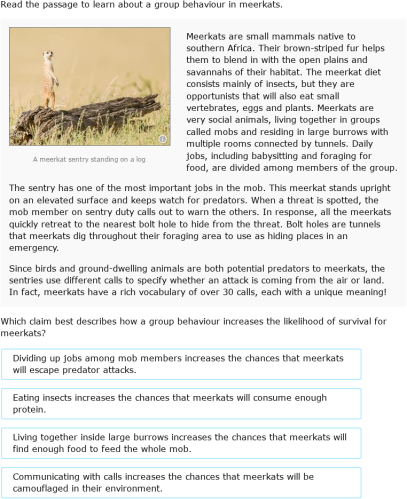 Read the passage to learn about a group behaviour in meerkats.

A meerkat sentry standing on a log

Meerkats are small mammals native to southern Africa. Their brown-striped fur helps them to blend in with the open plains and savannahs of their habitat. The meerkat diet consists mainly of insects, but they are opportunists that will also eat small vertebrates, eggs and plants. Meerkats are very social animals, living together in groups called mobs and residing in large burrows with multiple rooms connected by tunnels. Daily jobs, including babysitting and foraging for food, are divided among members of the group.

The sentry has one of the most important jobs in the mob. This meerkat stands upright on an elevated surface and keeps watch for predators. When a threat is spotted, the mob member on sentry duty calls out to warn the others. In response, all the meerkats quickly retreat to the nearest bolt hole to hide from the threat. Bolt holes are tunnels that meerkats dig throughout their foraging area to use as hiding places in an emergency.

Since birds and ground-dwelling animals are both potential predators to meerkats, the sentries use different calls to specify whether an attack is coming from the air or land. In fact, meerkats have a rich vocabulary of over 30 calls, each with a unique meaning!

Which claim best describes how a group behaviour increases the likelihood of survival for meerkats?

Dividing up jobs among mob members increases the chances that meerkats will escape predator attacks.

Eating insects increases the chances that meerkats will consume enough protein.

Living together inside large burrows increases the chances that meerkats will find enough food to feed the whole mob.

Communicating with calls increases the chances that meerkats will be camouflaged in their environment.